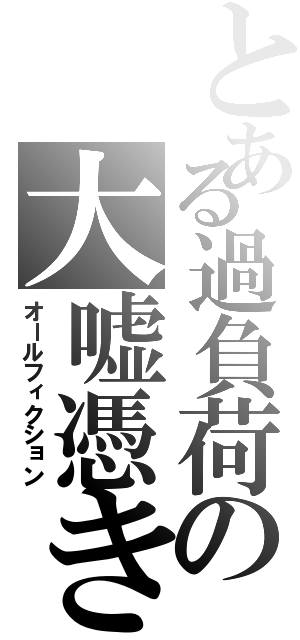 とある過負荷の
大嘘憑き
オールフィクション